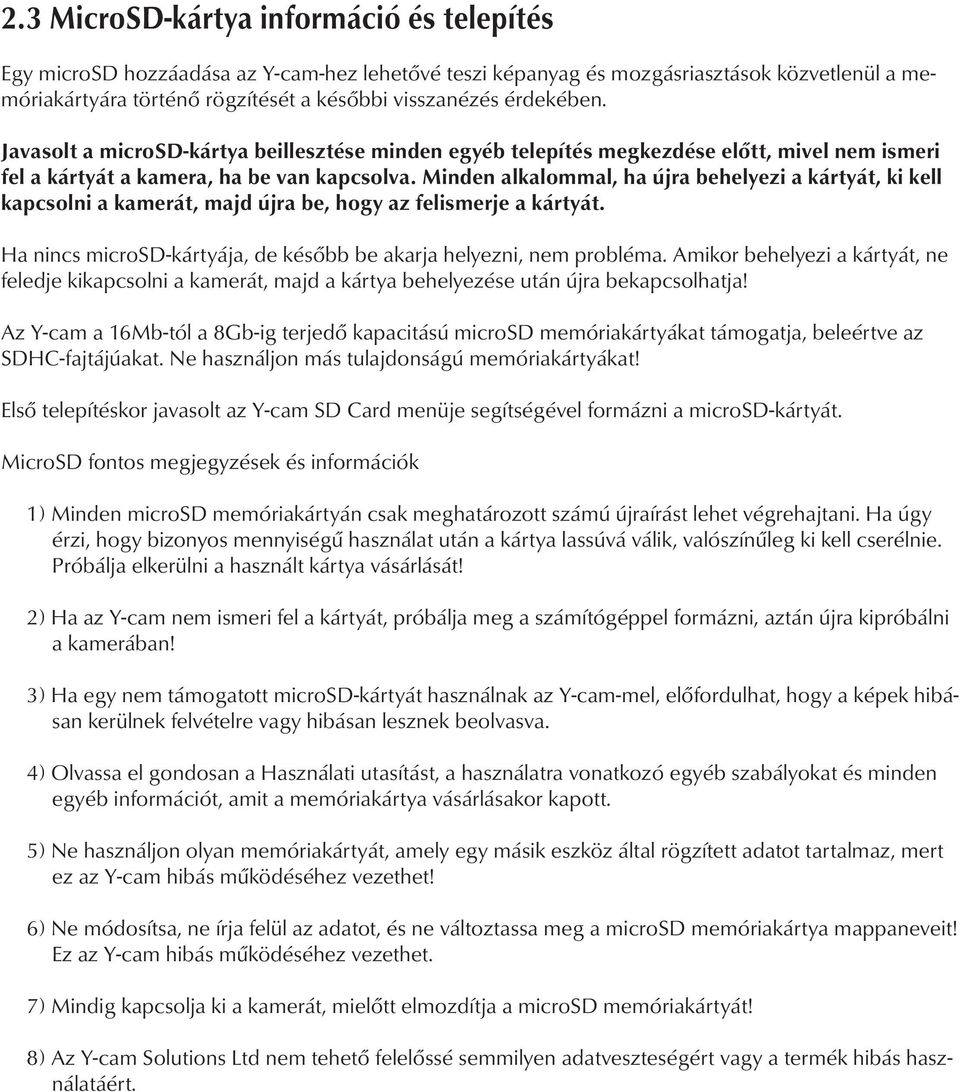 2.3 MicroSD-kártya információ és telepítés

Egy microSD hozzáadása az Y-cam-hez lehetővé teszi képanyag és mozgásriasztások közvetlenül a memóriakártyára történő rögzítését a későbbi visszanézés érdekében.

Javasolt a microSD-kártya beillesztése minden egyéb telepítés megkezdése előtt, mivel nem ismeri fel a kártyát a kamera, ha be van kapcsolva. Minden alkalommal, ha újra behelyezi a kártyát, ki kell kapcsolni a kamerát, majd újra be, hogy az felismerje a kártyát.

Ha nincs microSD-kártyája, de később be akarja helyezni, nem probléma. Amikor behelyezi a kártyát, ne feledje kikapcsolni a kamerát, majd a kártya behelyezése után újra bekapcsolhatja!

Az Y-cam a 16Mb-tól a 8Gb-ig terjedő kapacitású microSD memóriakártyákat támogatja, beleértve az SDHC-fajtájúakat. Ne használjon más tulajdonságú memóriakártyákat!

Első telepítéskor javasolt az Y-cam SD Card menüje segítségével formázni a microSD-kártyát.

MicroSD fontos megjegyzések és információk

1) Minden microSD memóriakártyán csak meghatározott számú újraírást lehet végrehajtani. Ha úgy érzi, hogy bizonyos mennyiségű használat után a kártya lassúvá válik, valószínűleg ki kell cserélnie. Próbálja elkerülni a használt kártya vásárlását!

2) Ha az Y-cam nem ismeri fel a kártyát, próbálja meg a számítógéppel formázni, aztán újra kipróbálni a kamerában!

3) Ha egy nem támogatott microSD-kártyát használnak az Y-cam-mel, előfordulhat, hogy a képek hibásan kerülnek felvételre vagy hibásan lesznek beolvasva.

4) Olvassa el gondosan a Használati utasítást, a használatra vonatkozó egyéb szabályokat és minden egyéb információt, amit a memóriakártya vásárlásakor kapott.

5) Ne használjon olyan memóriakártyát, amely egy másik eszköz által rögzített adatot tartalmaz, mert ez az Y-cam hibás működéséhez vezethet!

6) Ne módosítsa, ne írja felül az adatot, és ne változtassa meg a microSD memóriakártya mappaneveit! Ez az Y-cam hibás működéséhez vezethet.

7) Mindig kapcsolja ki a kamerát, mielőtt elmozdítja a microSD memóriakártyát!

8) Az Y-cam Solutions Ltd nem tehető felelőssé semmilyen adatveszteségért vagy a termék hibás használatáért.